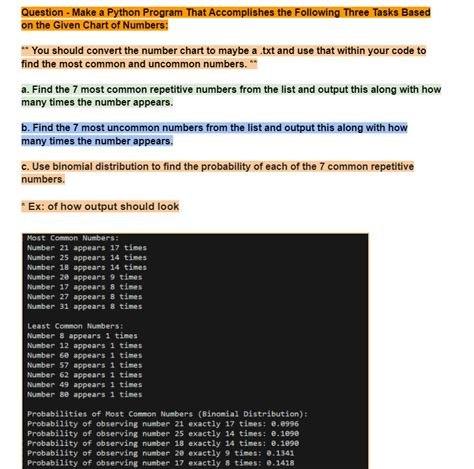 Question - Make a Python Program That Accomplishes the Following Three Tasks Based on the Given Chart of Numbers:

** You should convert the number chart to maybe a .txt and use that within your code to find the most common and uncommon numbers. **

a. Find the 7 most common repetitive numbers from the list and output this along with how many times the number appears.

b. Find the 7 most uncommon numbers from the list and output this along with how many times the number appears.

c. Use binomial distribution to find the probability of each of the 7 common repetitive numbers.

* Ex: of how output should look

Most Common Numbers:
Number 21 appears 17 times
Number 25 appears 14 times
Number 18 appears 14 times
Number 20 appears 9 times
Number 17 appears 8 times
Number 27 appears 8 times
Number 31 appears 8 times

Least Common Numbers:
Number 8 appears 1 times
Number 12 appears 1 times
Number 60 appears 1 times
Number 57 appears 1 times
Number 62 appears 1 times
Number 49 appears 1 times
Number 80 appears 1 times

Probabilities of Most Common Numbers (Binomial Distribution):
Probability of observing number 21 exactly 17 times: 0.0996
Probability of observing number 25 exactly 14 times: 0.1090
Probability of observing number 18 exactly 14 times: 0.1090
Probability of observing number 20 exactly 9 times: 0.1341
Probability of observing number 17 exactly 8 times: 0.1418